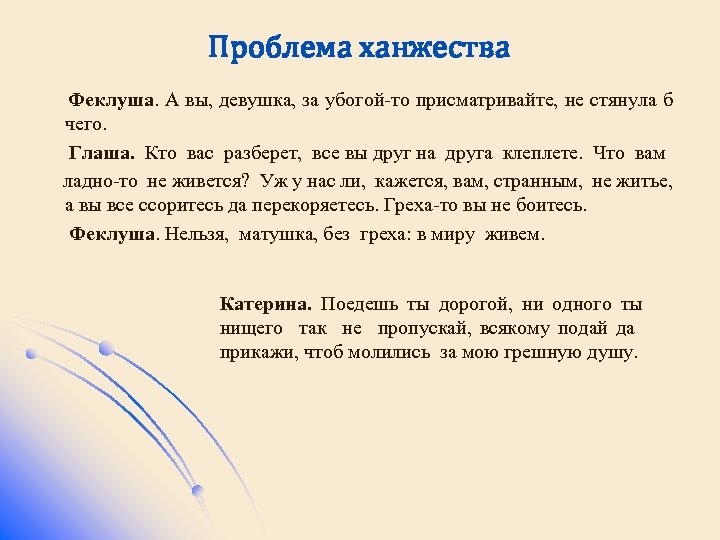 Проблема ханжества

Феклуша. А вы, девушка, за убогой-то присматривайте, не стянула б чего.

Глаша. Кто вас разберет, все вы друг на друга клеплете. Что вам ладно-то не живется? Уж у нас ли, кажется, вам, странным, не житье, а вы все ссоритесь да перекоряетесь. Греха-то вы не боитесь.

Феклуша. Нельзя, матушка, без греха: в миру живем.

Катерина. Поедешь ты дорогой, ни одного ты нищего так не пропускай, всякому подай да прикажи, чтоб молились за мою грешную душу.